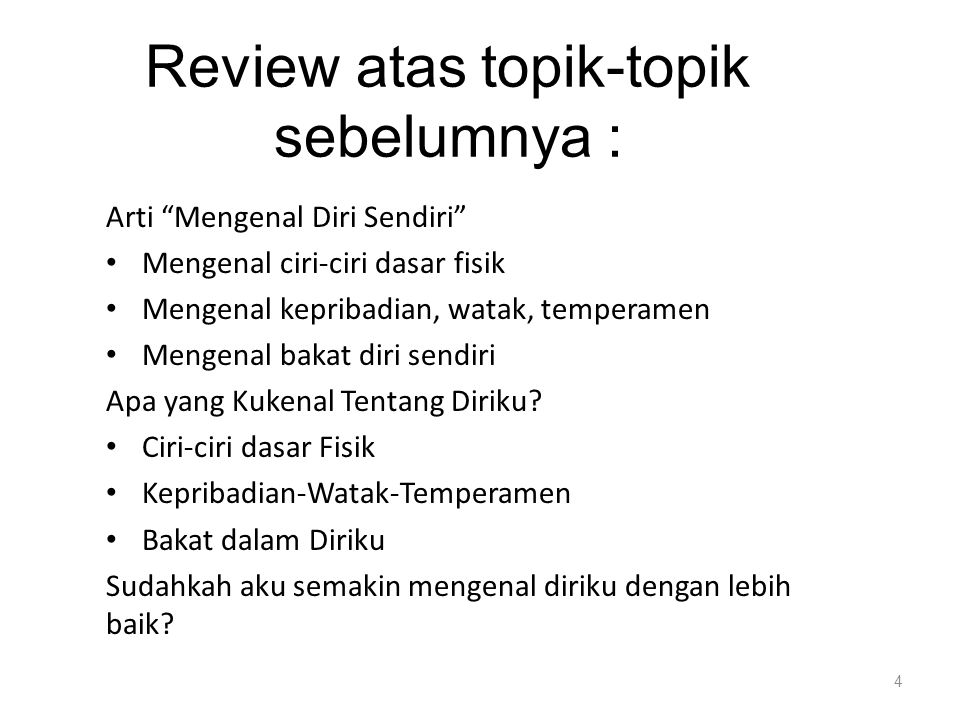 Review atas topik-topik sebelumnya :

Arti “Mengenal Diri Sendiri”
• Mengenal ciri-ciri dasar fisik
• Mengenal kepribadian, watak, temperamen
• Mengenal bakat diri sendiri
Apa yang Kukenal Tentang Diriku?
• Ciri-ciri dasar Fisik
• Kepribadian-Watak-Temperamen
• Bakat dalam Diriku
Sudahkah aku semakin mengenal diriku dengan lebih baik?

4